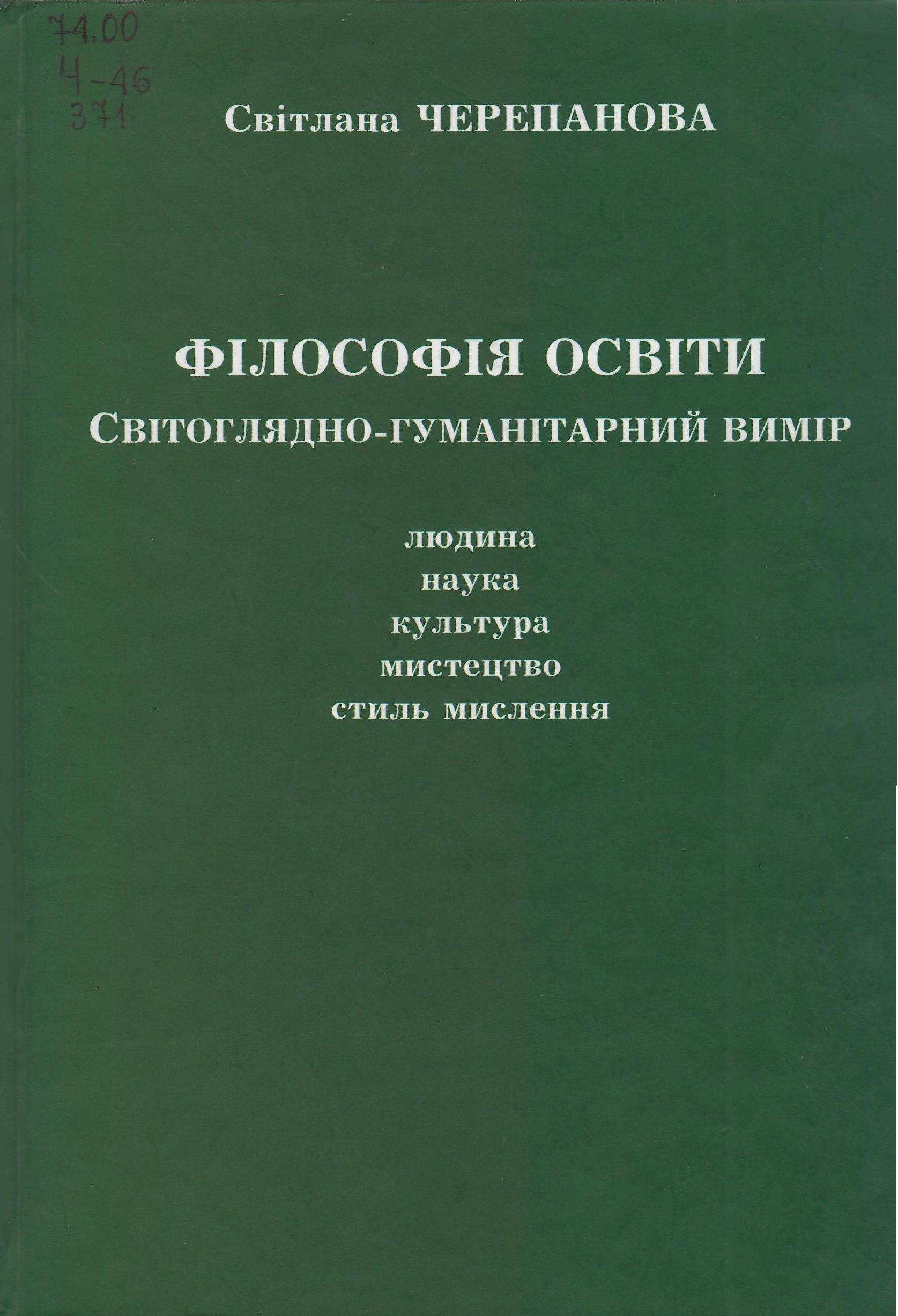 74.00
Ч-46
371

Світлана ЧЕРЕПАНОВА

ФІЛОСОФІЯ ОСВІТИ
СВІТОГЛЯДНО-ГУМАНІТАРНИЙ ВИМІР

людина
наука
культура
мистецтво
стиль мислення